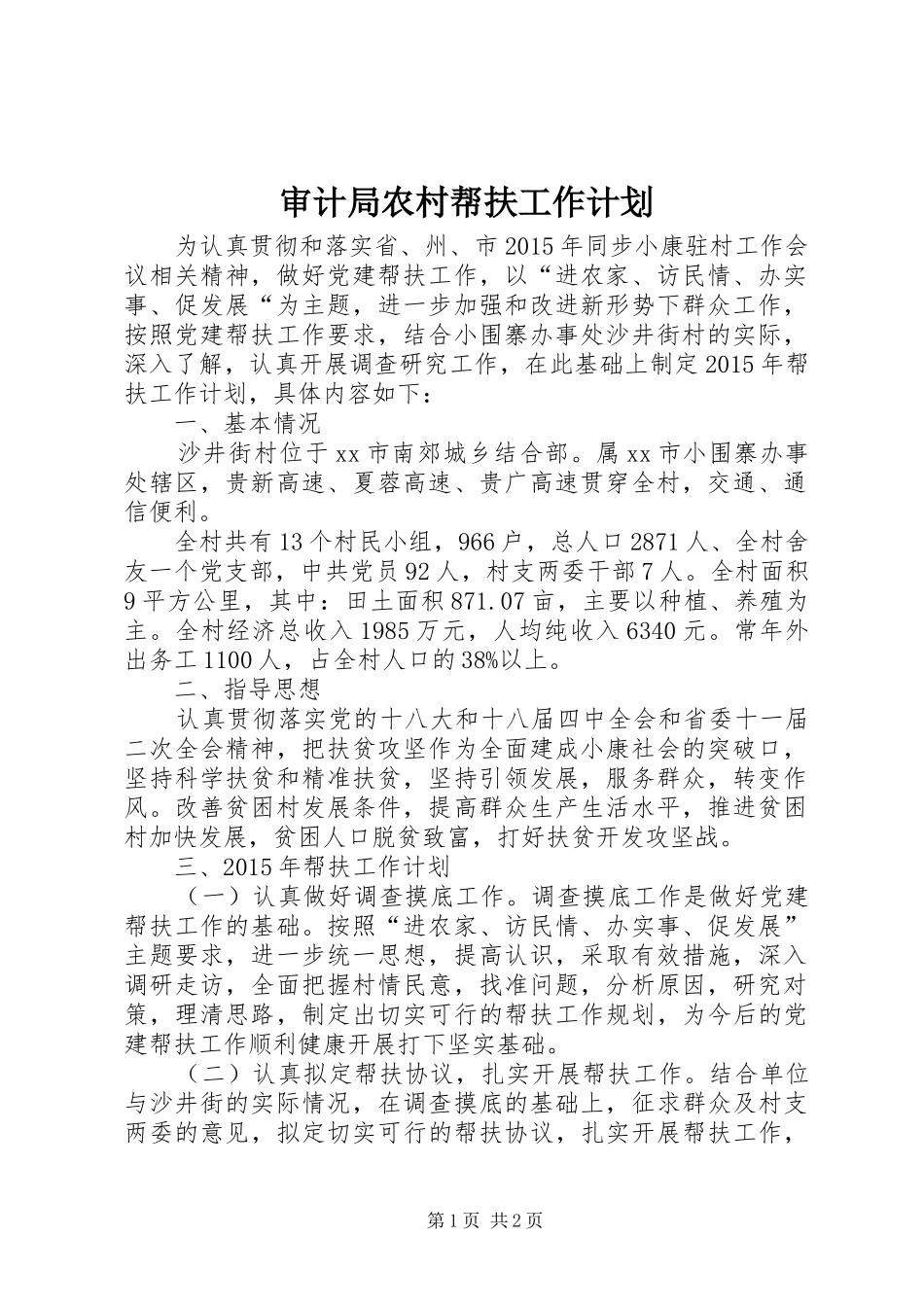 审计局农村帮扶工作计划

为认真贯彻和落实省、州、市2015年同步小康驻村工作会议相关精神，做好党建帮扶工作，以“进农家、访民情、办实事、促发展“为主题，进一步加强和改进新形势下群众工作，按照党建帮扶工作要求，结合小围寨办事处沙井街村的实际，深入了解，认真开展调查研究工作，在此基础上制定2015年帮扶工作计划，具体内容如下：

一、基本情况

沙井街村位于xx市南郊城乡结合部。属xx市小围寨办事处辖区，贵新高速、夏蓉高速、贵广高速贯穿全村，交通、通信便利。

全村共有13个村民小组，966户，总人口2871人、全村舍友一个党支部，中共党员92人，村支两委干部7人。全村面积9平方公里，其中：田土面积871.07亩，主要以种植、养殖为主。全村经济总收入1985万元，人均纯收入6340元。常年外出务工1100人，占全村人口的38%以上。

二、指导思想

认真贯彻落实党的十八大和十八届四中全会和省委十一届二次全会精神，把扶贫攻坚作为全面建成小康社会的突破口，坚持科学扶贫和精准扶贫，坚持引领发展，服务群众，转变作风。改善贫困村发展条件，提高群众生产生活水平，推进贫困村加快发展，贫困人口脱贫致富，打好扶贫开发攻坚战。

三、2015年帮扶工作计划

（一）认真做好调查摸底工作。调查摸底工作是做好党建帮扶工作的基础。按照“进农家、访民情、办实事、促发展”主题要求，进一步统一思想，提高认识，采取有效措施，深入调研走访，全面把握村情民意，找准问题，分析原因，研究对策，理清思路，制定出切实可行的帮扶工作规划，为今后的党建帮扶工作顺利健康开展打下坚实基础。

（二）认真拟定帮扶协议，扎实开展帮扶工作。结合单位与沙井街的实际情况，在调查摸底的基础上，征求群众及村支两委的意见，拟定切实可行的帮扶协议，扎实开展帮扶工作，

第1页 共2页